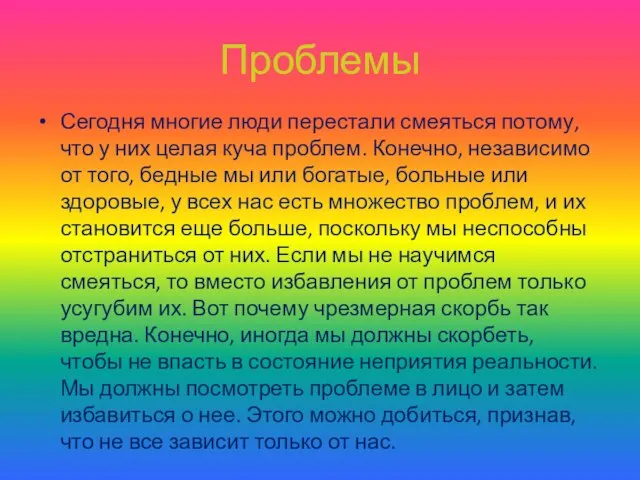 Проблемы

• Сегодня многие люди перестали смеяться потому, что у них целая куча проблем. Конечно, независимо от того, бедные мы или богатые, больные или здоровые, у всех нас есть множество проблем, и их становится еще больше, поскольку мы неспособны отстраниться от них. Если мы не научимся смеяться, то вместо избавления от проблем только усугубим их. Вот почему чрезмерная скорбь так вредна. Конечно, иногда мы должны скорбеть, чтобы не впасть в состояние неприятия реальности. Мы должны посмотреть проблеме в лицо и затем избавиться о нее. Этого можно добиться, признав, что не все зависит только от нас.